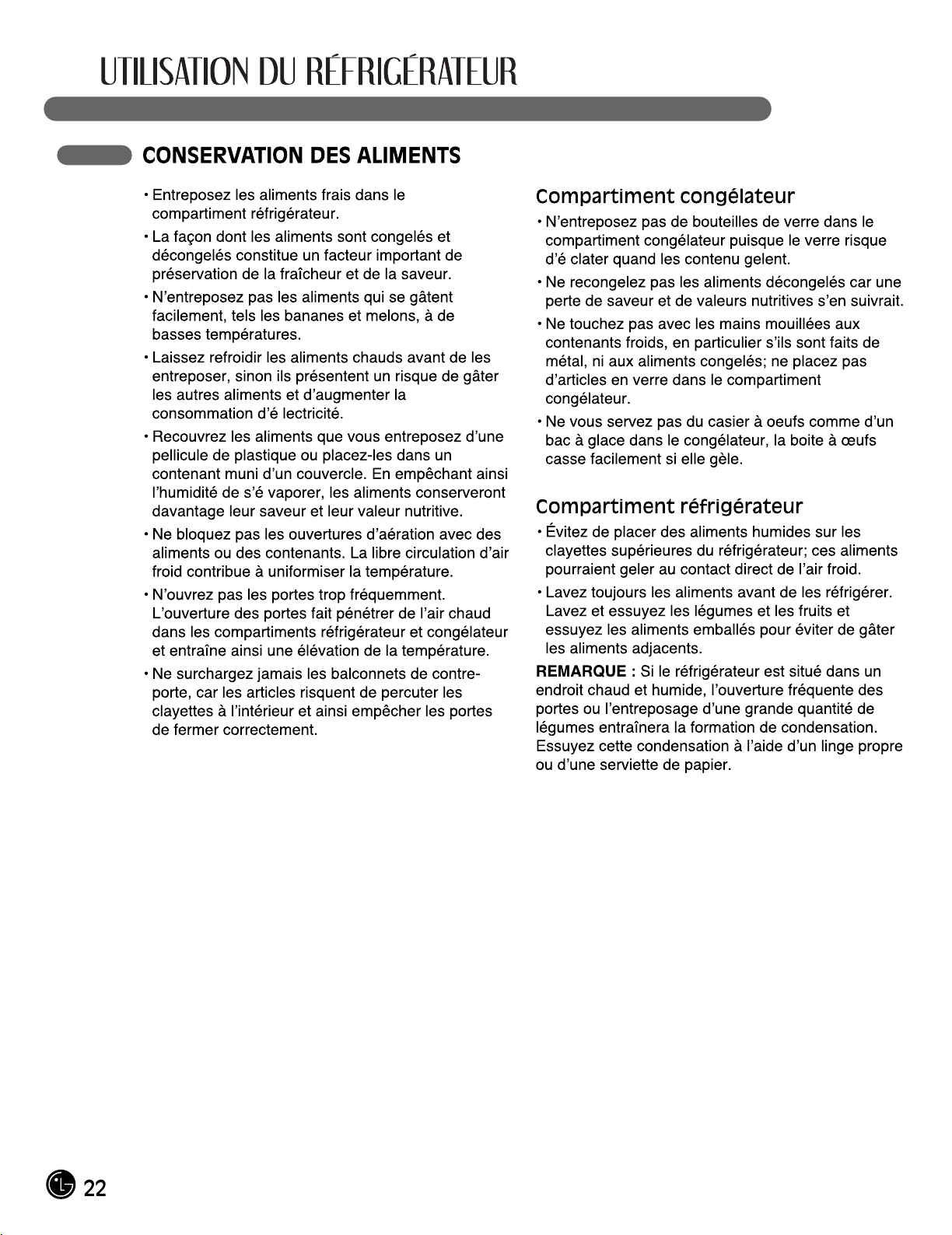 UTILISATION DU RÉFRIGÉRATEUR

CONSERVATION DES ALIMENTS

• Entreposez les aliments frais dans le compartiment réfrigérateur.

• La façon dont les aliments sont congelés et décongelés constitue un facteur important de préservation de la fraîcheur et de la saveur.

• N'entreposez pas les aliments qui se gâtent facilement, tels les bananes et melons, à de basses températures.

• Laissez refroidir les aliments chauds avant de les entreposer, sinon ils présentent un risque de gâter les autres aliments et d'augmenter la consommation d'é lectricité.

• Recouvrez les aliments que vous entreposez d'une pellicule de plastique ou placez-les dans un contenant muni d'un couvercle. En empêchant ainsi l'humidité de s'é vaporer, les aliments conserveront davantage leur saveur et leur valeur nutritive.

• Ne bloquez pas les ouvertures d'aération avec des aliments ou des contenants. La libre circulation d'air froid contribue à uniformiser la température.

• N'ouvrez pas les portes trop fréquemment. L'ouverture des portes fait pénétrer de l'air chaud dans les compartiments réfrigérateur et congélateur et entraîne ainsi une élévation de la température.

• Ne surchargez jamais les balconnets de contre-porte, car les articles risquent de percuter les clayettes à l'intérieur et ainsi empêcher les portes de fermer correctement.

Compartiment congélateur

• N'entreposez pas de bouteilles de verre dans le compartiment congélateur puisque le verre risque d'é clater quand les contenu gelent.

• Ne recongelez pas les aliments décongelés car une perte de saveur et de valeurs nutritives s'en suivrait.

• Ne touchez pas avec les mains mouillées aux contenants froids, en particulier s'ils sont faits de métal, ni aux aliments congelés; ne placez pas d'articles en verre dans le compartiment congélateur.

• Ne vous servez pas du casier à oeufs comme d'un bac à glace dans le congélateur, la boite à œufs casse facilement si elle gèle.

Compartiment réfrigérateur

• Évitez de placer des aliments humides sur les clayettes supérieures du réfrigérateur; ces aliments pourraient geler au contact direct de l'air froid.

• Lavez toujours les aliments avant de les réfrigérer. Lavez et essuyez les légumes et les fruits et essuyez les aliments emballés pour éviter de gâter les aliments adjacents.

REMARQUE : Si le réfrigérateur est situé dans un endroit chaud et humide, l'ouverture fréquente des portes ou l'entreposage d'une grande quantité de légumes entraînera la formation de condensation. Essuyez cette condensation à l'aide d'un linge propre ou d'une serviette de papier.

22